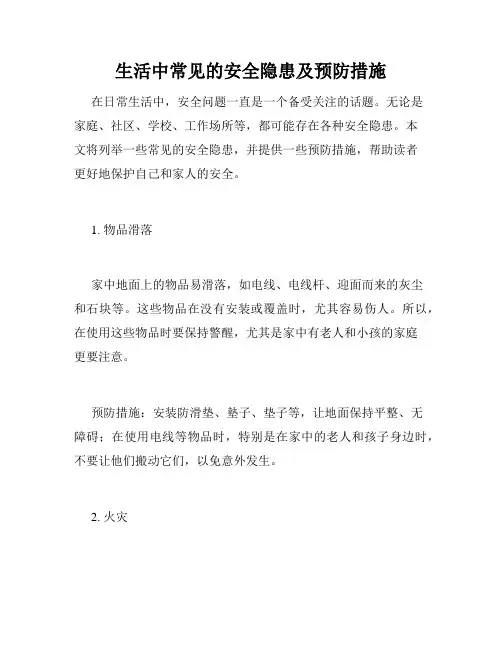 生活中常见的安全隐患及预防措施

在日常生活中，安全问题一直是一个备受关注的话题。无论是家庭、社区、学校、工作场所等，都可能存在各种安全隐患。本文将列举一些常见的安全隐患，并提供一些预防措施，帮助读者更好地保护自己和家人的安全。

1. 物品滑落

家中地面上的物品易滑落，如电线、电线杆、迎面而来的灰尘和石块等。这些物品在没有安装或覆盖时，尤其容易伤人。所以，在使用这些物品时要保持警醒，尤其是家中有老人和小孩的家庭更要注意。

预防措施：安装防滑垫、垫子、垫子等，让地面保持平整、无障碍；在使用电线等物品时，特别是在家中的老人和孩子身边时，不要让他们搬动它们，以免意外发生。

2. 火灾